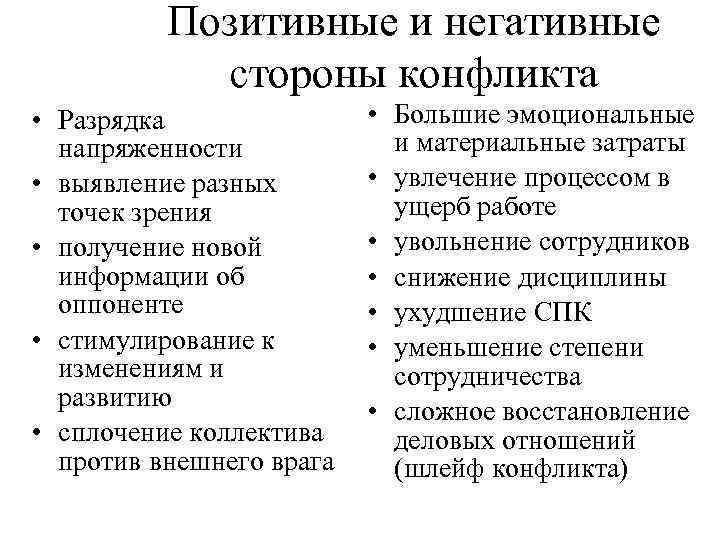 Позитивные и негативные стороны конфликта

• Разрядка напряженности
• выявление разных точек зрения
• получение новой информации об оппоненте
• стимулирование к изменениям и развитию
• сплочение коллектива против внешнего врага

• Большие эмоциональные и материальные затраты
• увлечение процессом в ущерб работе
• увольнение сотрудников
• снижение дисциплины
• ухудшение СПК
• уменьшение степени сотрудничества
• сложное восстановление деловых отношений (шлейф конфликта)